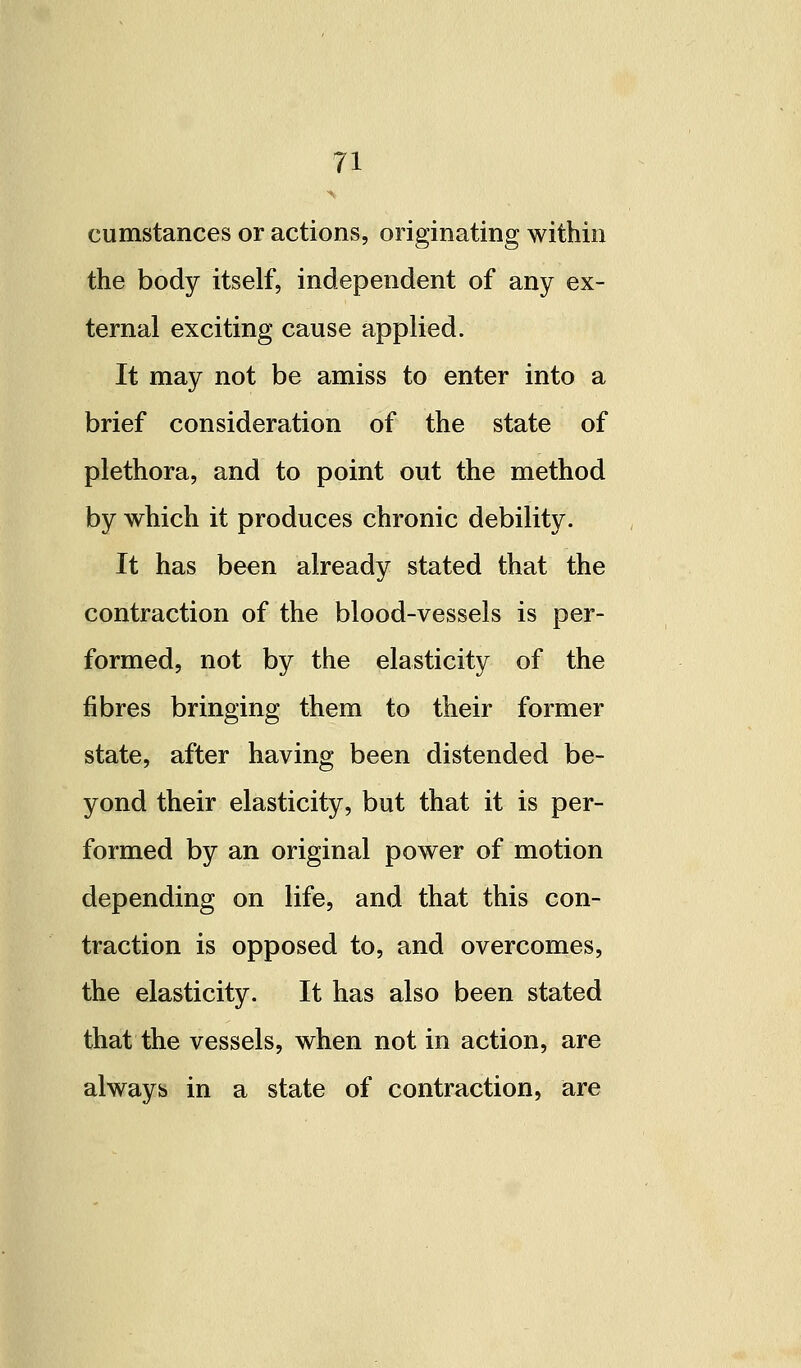 71

cumstances or actions, originating within the body itself, independent of any external exciting cause applied.

It may not be amiss to enter into a brief consideration of the state of plethora, and to point out the method by which it produces chronic debility.

It has been already stated that the contraction of the blood-vessels is performed, not by the elasticity of the fibres bringing them to their former state, after having been distended beyond their elasticity, but that it is performed by an original power of motion depending on life, and that this contraction is opposed to, and overcomes, the elasticity. It has also been stated that the vessels, when not in action, are always in a state of contraction, are